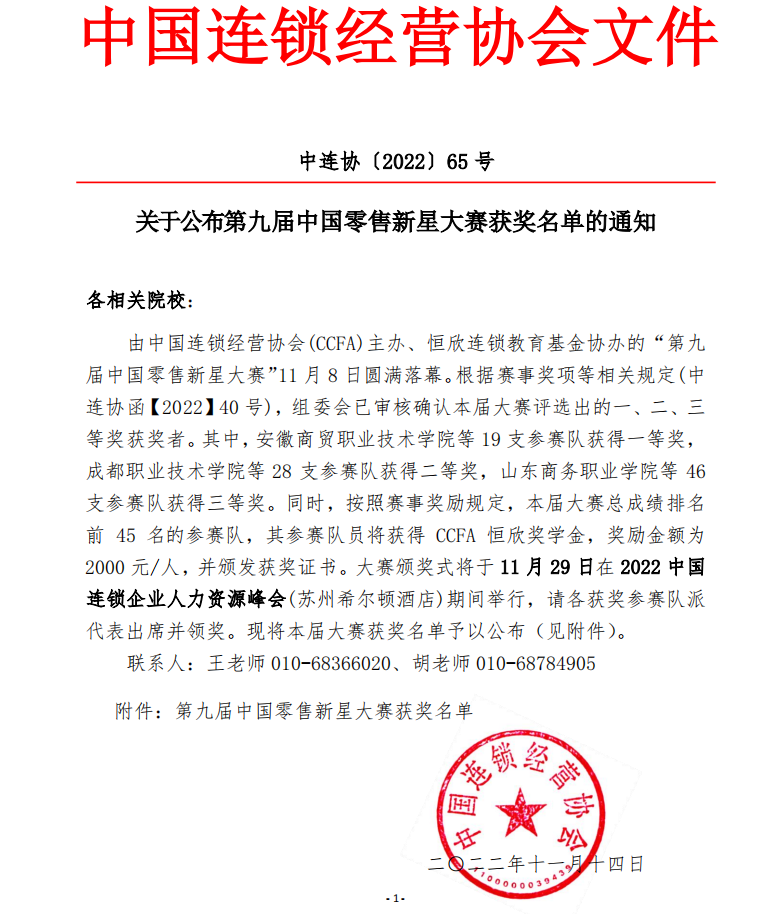 中国连锁经营协会文件

中连协〔2022〕65 号

关于公布第九届中国零售新星大赛获奖名单的通知

各相关院校：

由中国连锁经营协会(CCFA)主办、恒欣连锁教育基金协办的“第九届中国零售新星大赛”11 月 8 日圆满落幕。根据赛事奖项等相关规定(中连协函【2022】40 号)，组委会已审核确认本届大赛评选出的一、二、三等奖获奖者。其中，安徽商贸职业技术学院等 19 支参赛队获得一等奖，成都职业技术学院等 28 支参赛队获得二等奖，山东商务职业学院等 46 支参赛队获得三等奖。同时，按照赛事奖励规定，本届大赛总成绩排名前 45 名的参赛队，其参赛队员将获得 CCFA 恒欣奖学金，奖励金额为 2000 元/人，并颁发获奖证书。大赛颁奖式将于 11 月 29 日在 2022 中国连锁企业人力资源峰会(苏州希尔顿酒店)期间举行，请各获奖参赛队派代表出席并领奖。现将本届大赛获奖名单予以公布（见附件)。

联系人：王老师 010-68366020、胡老师 010-68784905

附件：第九届中国零售新星大赛获奖名单

中国连锁经营协会

二〇二二年十一月十四日

- 1 -